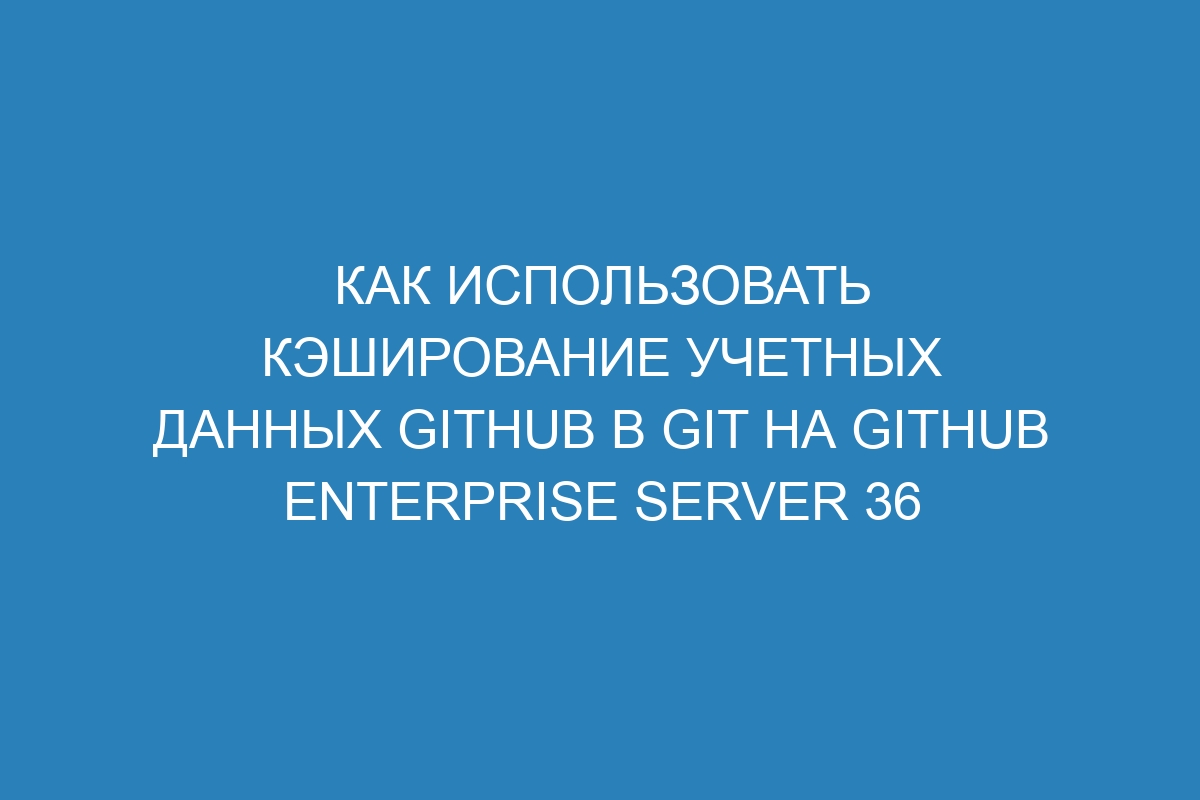 КАК ИСПОЛЬЗОВАТЬ КЭШИРОВАНИЕ УЧЕТНЫХ ДАННЫХ GITHUB В GIT НА GITHUB ENTERPRISE SERVER 36